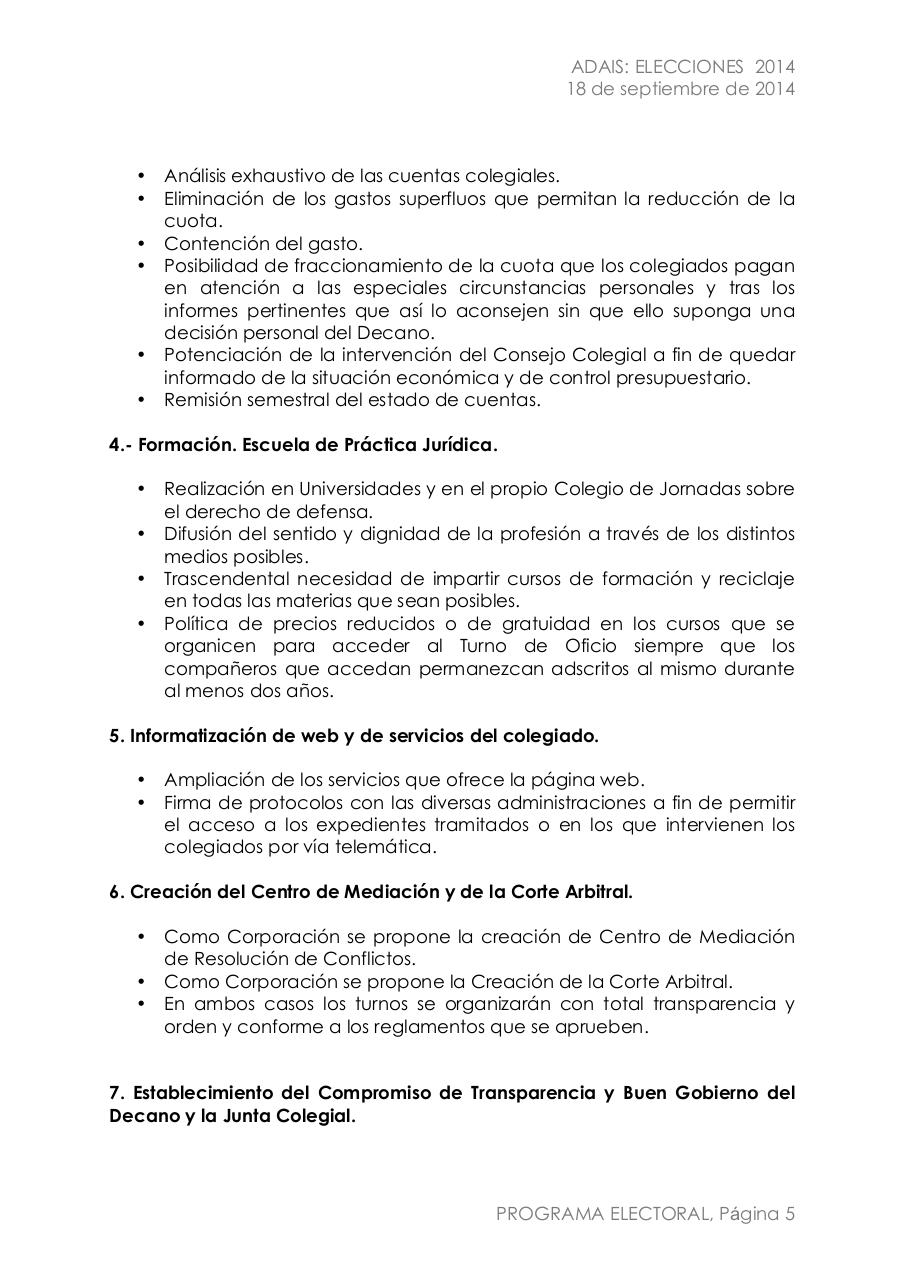 ADAIS: ELECCIONES 2014
18 de septiembre de 2014

• Análisis exhaustivo de las cuentas colegiales.
• Eliminación de los gastos superfluos que permitan la reducción de la cuota.
• Contención del gasto.
• Posibilidad de fraccionamiento de la cuota que los colegiados pagan en atención a las especiales circunstancias personales y tras los informes pertinentes que así lo aconsejen sin que ello suponga una decisión personal del Decano.
• Potenciación de la intervención del Consejo Colegial a fin de quedar informado de la situación económica y de control presupuestario.
• Remisión semestral del estado de cuentas.

4.- Formación. Escuela de Práctica Jurídica.

• Realización en Universidades y en el propio Colegio de Jornadas sobre el derecho de defensa.
• Difusión del sentido y dignidad de la profesión a través de los distintos medios posibles.
• Trascendental necesidad de impartir cursos de formación y reciclaje en todas las materias que sean posibles.
• Política de precios reducidos o de gratuidad en los cursos que se organicen para acceder al Turno de Oficio siempre que los compañeros que accedan permanezcan adscritos al mismo durante al menos dos años.

5. Informatización de web y de servicios del colegiado.

• Ampliación de los servicios que ofrece la página web.
• Firma de protocolos con las diversas administraciones a fin de permitir el acceso a los expedientes tramitados o en los que intervienen los colegiados por vía telemática.

6. Creación del Centro de Mediación y de la Corte Arbitral.

• Como Corporación se propone la creación de Centro de Mediación de Resolución de Conflictos.
• Como Corporación se propone la Creación de la Corte Arbitral.
• En ambos casos los turnos se organizarán con total transparencia y orden y conforme a los reglamentos que se aprueben.

7. Establecimiento del Compromiso de Transparencia y Buen Gobierno del Decano y la Junta Colegial.

PROGRAMA ELECTORAL, Página 5